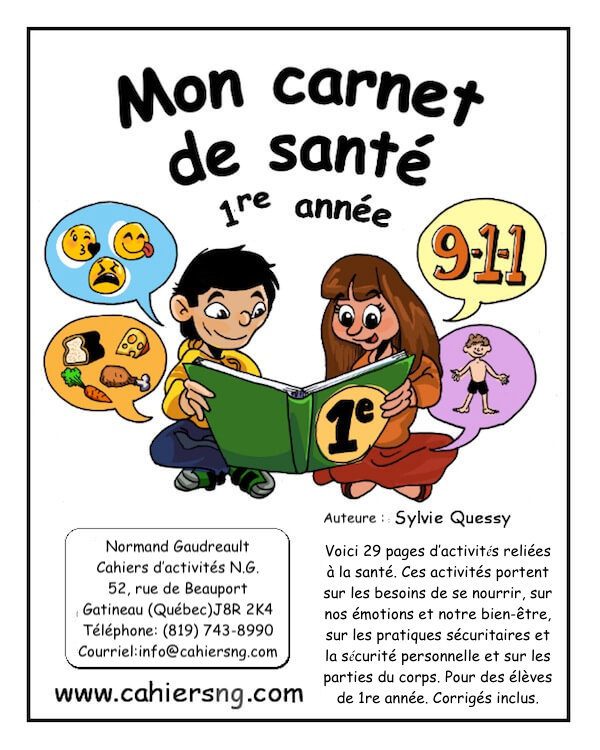 Mon carnet de santé

1re année

9-1-1

1e

Auteure : Sylvie Quessy

Normand Gaudreault
Cahiers d'activités N.G.
52, rue de Beauport
Gatineau (Québec)J8R 2K4
Téléphone: (819) 743-8990
Courriel:info@cahiersng.com

www.cahiersng.com

Voici 29 pages d'activités reliées à la santé. Ces activités portent sur les besoins de se nourrir, sur nos émotions et notre bien-être, sur les pratiques sécuritaires et la sécurité personnelle et sur les parties du corps. Pour des élèves de 1re année. Corrigés inclus.